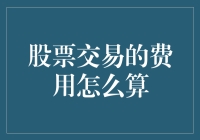 股票交易的费用怎么算